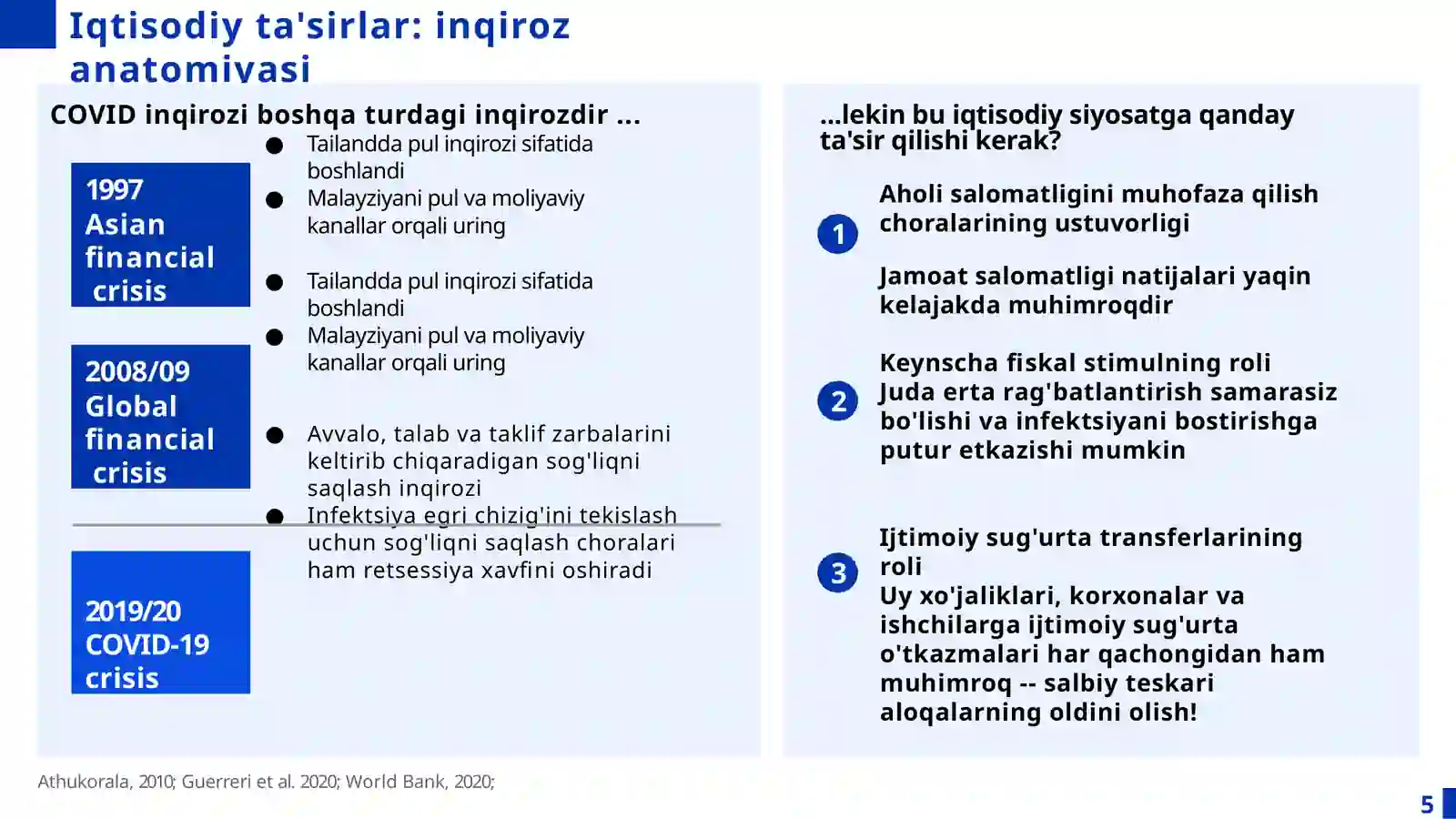 Iqtisodiy ta'sirlar: inqiroz anatomiyasi

COVID inqirozi boshqa turdagi inqirozdir ...

1997 Asian financial crisis

- Tailandda pul inqirozi sifatida boshlandi
- Malayziyani pul va moliyaviy kanallar orqali uring

2008/09 Global financial crisis

- Tailandda pul inqirozi sifatida boshlandi
- Malayziyani pul va moliyaviy kanallar orqali uring

2019/20 COVID-19 crisis

- Avvalo, talab va taklif zarbalarini keltirib chiqaradigan sog'liqni saqlash inqirozi
- Infektsiya egri chizig'ini tekislash uchun sog'liqni saqlash choralari ham retsessiya xavfini oshiradi

...lekin bu iqtisodiy siyosatga qanday ta'sir qilishi kerak?

1 Aholi salomatligini muhofaza qilish choralarining ustuvorligi

Jamoat salomatligi natijalari yaqin kelajakda muhimroqdir

2 Keynscha fiskal stimulning roli
Juda erta rag'batlantirish samarasiz bo'lishi va infektsiyani bostirishga putur etkazishi mumkin

3 Ijtimoiy sug'urta transferlarining roli
Uy xo'jaliklari, korxonalar va ishchilarga ijtimoiy sug'urta o'tkazmalari har qachongidan ham muhimroq -- salbiy teskari aloqalarning oldini olish!

Athukorala, 2010; Guerreri et al. 2020; World Bank, 2020;

5